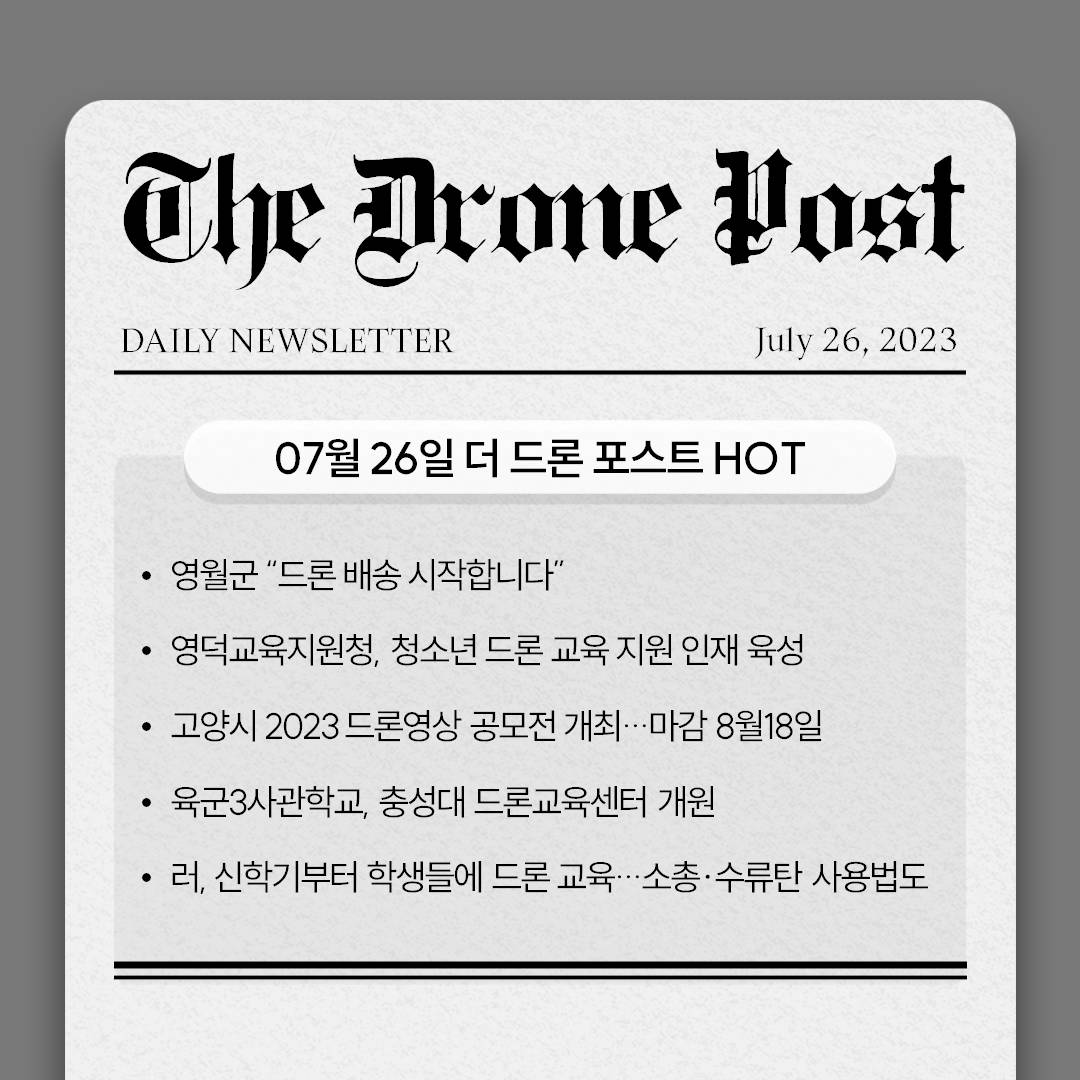 The Drone Post

DAILY NEWSLETTER July 26, 2023

07월 26일 더 드론 포스트 HOT

• 영월군 "드론 배송 시작합니다"
• 영덕교육지원청, 청소년 드론 교육 지원 인재 육성
• 고양시 2023 드론영상 공모전 개최…마감 8월18일
• 육군3사관학교, 충성대 드론교육센터 개원
• 러, 신학기부터 학생들에 드론 교육…소총·수류탄 사용법도